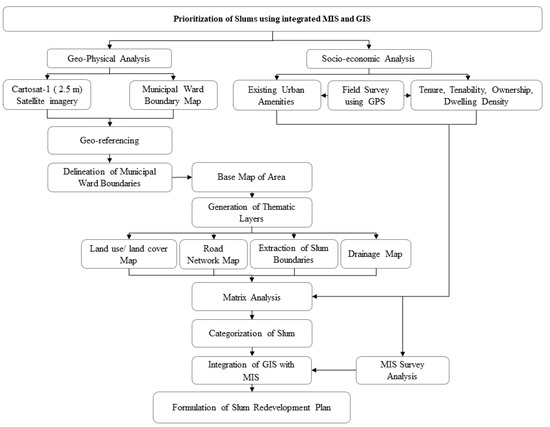 Prioritization of Slums using integrated MIS and GIS

Geo-Physical Analysis

Socio-economic Analysis

Cartosat-1 ( 2.5 m) Satellite imagery

Municipal Ward Boundary Map

Existing Urban Amenities

Field Survey using GPS

Tenure, Tenability, Ownership, Dwelling Density

Geo-referencing

Delineation of Municipal Ward Boundaries

Base Map of Area

Generation of Thematic Layers

Land use/ land cover Map

Road Network Map

Extraction of Slum Boundaries

Drainage Map

Matrix Analysis

Categorization of Slum

Integration of GIS with MIS

MIS Survey Analysis

Formulation of Slum Redevelopment Plan